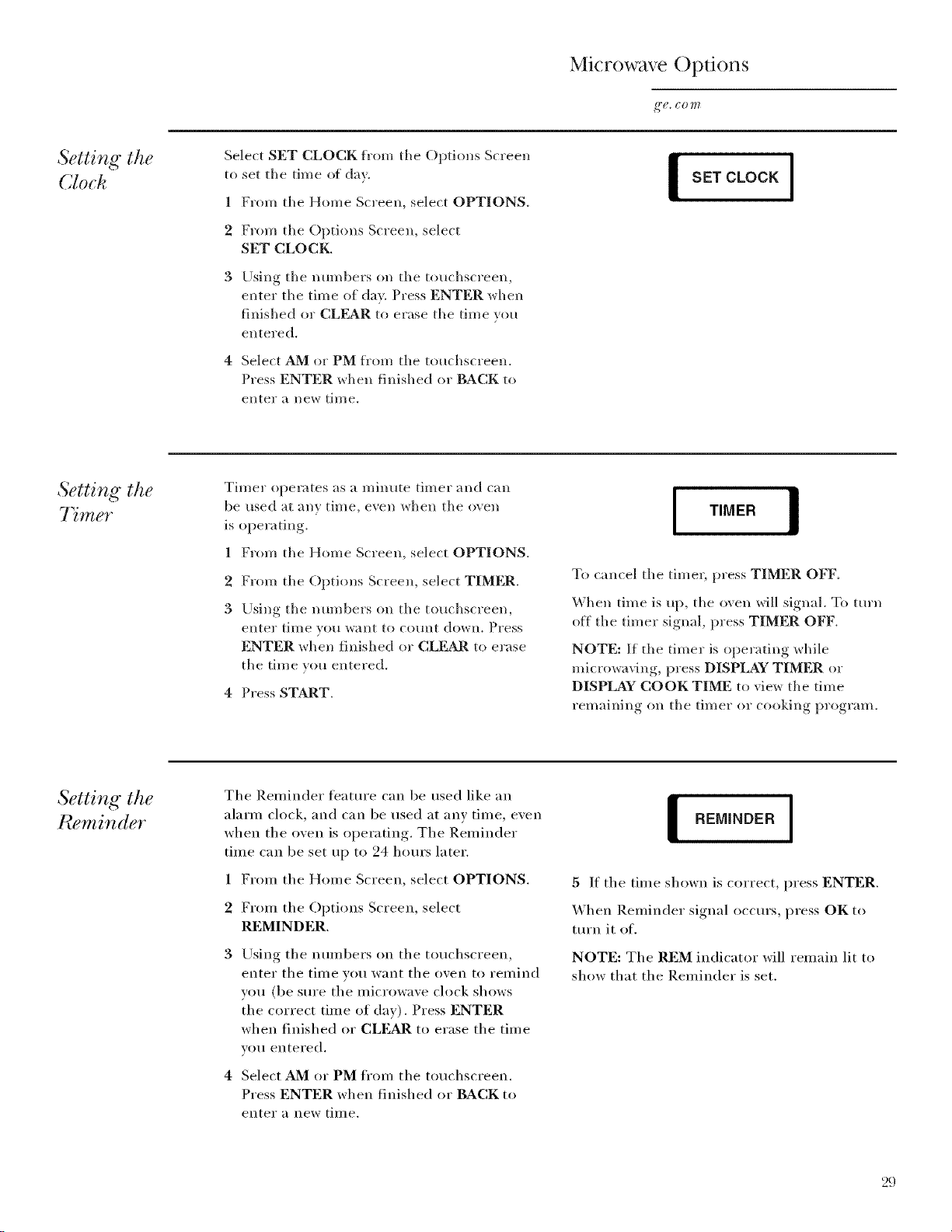 Microwave Options

ge.com

Setting the Clock

Select SET CLOCK from the Options Screen to set the time of day.

1 From the Home Screen, select OPTIONS.

2 From the Options Screen, select SET CLOCK.

3 Using the numbers on the touchscreen, enter the time of day. Press ENTER when finished or CLEAR to erase the time you entered.

4 Select AM or PM from the touchscreen. Press ENTER when finished or BACK to enter a new time.

SET CLOCK

Setting the Timer

Timer operates as a minute timer and can be used at any time, even when the oven is operating.

1 From the Home Screen, select OPTIONS.

2 From the Options Screen, select TIMER.

3 Using the numbers on the touchscreen, enter time you want to count down. Press ENTER when finished or CLEAR to erase the time you entered.

4 Press START.

TIMER

To cancel the timer, press TIMER OFF.

When time is up, the oven will signal. To turn off the timer signal, press TIMER OFF.

NOTE: If the timer is operating while microwaving, press DISPLAY TIMER or DISPLAY COOK TIME to view the time remaining on the timer or cooking program.

Setting the Reminder

The Reminder feature can be used like an alarm clock, and can be used at any time, even when the oven is operating. The Reminder time can be set up to 24 hours later.

1 From the Home Screen, select OPTIONS.

2 From the Options Screen, select REMINDER.

3 Using the numbers on the touchscreen, enter the time you want the oven to remind you (be sure the microwave clock shows the correct time of day). Press ENTER when finished or CLEAR to erase the time you entered.

4 Select AM or PM from the touchscreen. Press ENTER when finished or BACK to enter a new time.

REMINDER

5 If the time shown is correct, press ENTER.

When Reminder signal occurs, press OK to turn it of.

NOTE: The REM indicator will remain lit to show that the Reminder is set.

29